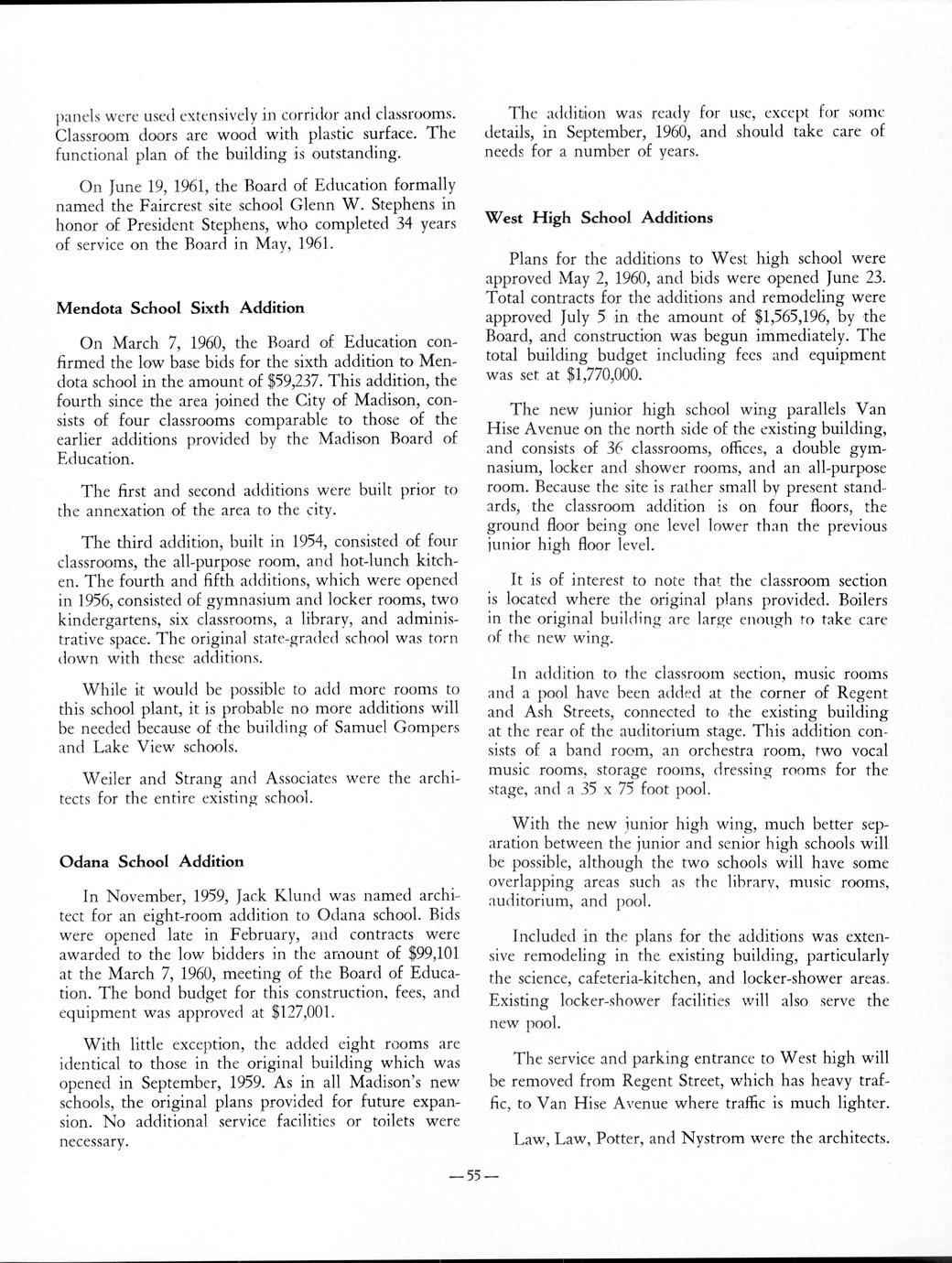 panels were used extensively in corridor and classrooms. Classroom doors are wood with plastic surface. The functional plan of the building is outstanding.

On June 19, 1961, the Board of Education formally named the Faircrest site school Glenn W. Stephens in honor of President Stephens, who completed 34 years of service on the Board in May, 1961.

Mendota School Sixth Addition

On March 7, 1960, the Board of Education confirmed the low base bids for the sixth addition to Mendota school in the amount of \$59,237. This addition, the fourth since the area joined the City of Madison, consists of four classrooms comparable to those of the earlier additions provided by the Madison Board of Education.

The first and second additions were built prior to the annexation of the area to the city.

The third addition, built in 1954, consisted of four classrooms, the all-purpose room, and hot-lunch kitchen. The fourth and fifth additions, which were opened in 1956, consisted of gymnasium and locker rooms, two kindergartens, six classrooms, a library, and administrative space. The original state-graded school was torn down with these additions.

While it would be possible to add more rooms to this school plant, it is probable no more additions will be needed because of the building of Samuel Gompers and Lake View schools.

Weiler and Strang and Associates were the architects for the entire existing school.

Odana School Addition

In November, 1959, Jack Klund was named architect for an eight-room addition to Odana school. Bids were opened late in February, and contracts were awarded to the low bidders in the amount of \$99,101 at the March 7, 1960, meeting of the Board of Education. The bond budget for this construction, fees, and equipment was approved at \$127,001.

With little exception, the added eight rooms are identical to those in the original building which was opened in September, 1959. As in all Madison's new schools, the original plans provided for future expansion. No additional service facilities or toilets were necessary.

The addition was ready for use, except for some details, in September, 1960, and should take care of needs for a number of years.

West High School Additions

Plans for the additions to West high school were approved May 2, 1960, and bids were opened June 23. Total contracts for the additions and remodeling were approved July 5 in the amount of \$1,565,196, by the Board, and construction was begun immediately. The total building budget including fees and equipment was set at \$1,770,000.

The new junior high school wing parallels Van Hise Avenue on the north side of the existing building, and consists of 36 classrooms, offices, a double gymnasium, locker and shower rooms, and an all-purpose room. Because the site is rather small by present standards, the classroom addition is on four floors, the ground floor being one level lower than the previous junior high floor level.

It is of interest to note that the classroom section is located where the original plans provided. Boilers in the original building are large enough to take care of the new wing.

In addition to the classroom section, music rooms and a pool have been added at the corner of Regent and Ash Streets, connected to the existing building at the rear of the auditorium stage. This addition consists of a band room, an orchestra room, two vocal music rooms, storage rooms, dressing rooms for the stage, and a 35 x 75 foot pool.

With the new junior high wing, much better separation between the junior and senior high schools will be possible, although the two schools will have some overlapping areas such as the library, music rooms, auditorium, and pool.

Included in the plans for the additions was extensive remodeling in the existing building, particularly the science, cafeteria-kitchen, and locker-shower areas. Existing locker-shower facilities will also serve the new pool.

The service and parking entrance to West high will be removed from Regent Street, which has heavy traffic, to Van Hise Avenue where traffic is much lighter.

Law, Law, Potter, and Nystrom were the architects.

—55—